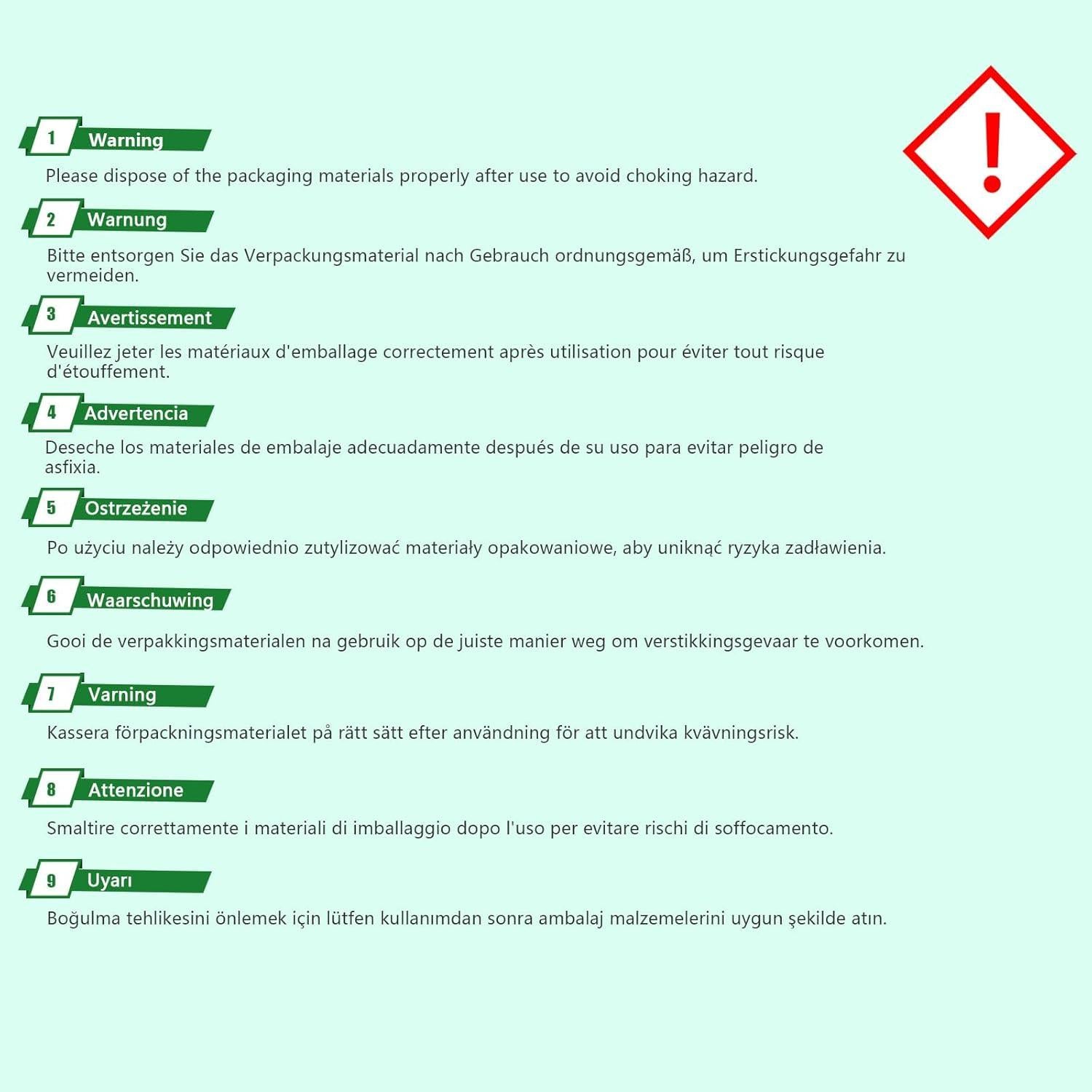 1 Warning

Please dispose of the packaging materials properly after use to avoid choking hazard.

2 Warnung

Bitte entsorgen Sie das Verpackungsmaterial nach Gebrauch ordnungsgemäß, um Erstickungsgefahr zu vermeiden.

3 Avertissement

Veuillez jeter les matériaux d'emballage correctement après utilisation pour éviter tout risque d'étouffement.

4 Advertencia

Deseche los materiales de embalaje adecuadamente después de su uso para evitar peligro de asfixia.

5 Ostrzeżenie

Po użyciu należy odpowiednio zutylizować materiały opakowaniowe, aby uniknąć ryzyka zadławienia.

6 Waarschuwing

Gooi de verpakkingsmaterialen na gebruik op de juiste manier weg om verstikkingsgevaar te voorkomen.

7 Varning

Kassera förpackningsmaterialet på rätt sätt efter användning för att undvika kvävningsrisk.

8 Attenzione

Smaltire correttamente i materiali di imballaggio dopo l'uso per evitare rischi di soffocamento.

9 Uyarı

Boğulma tehlikesini önlemek için lütfen kullanımdan sonra ambalaj malzemelerini uygun şekilde atın.